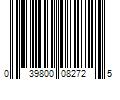 0 39800 08272 5